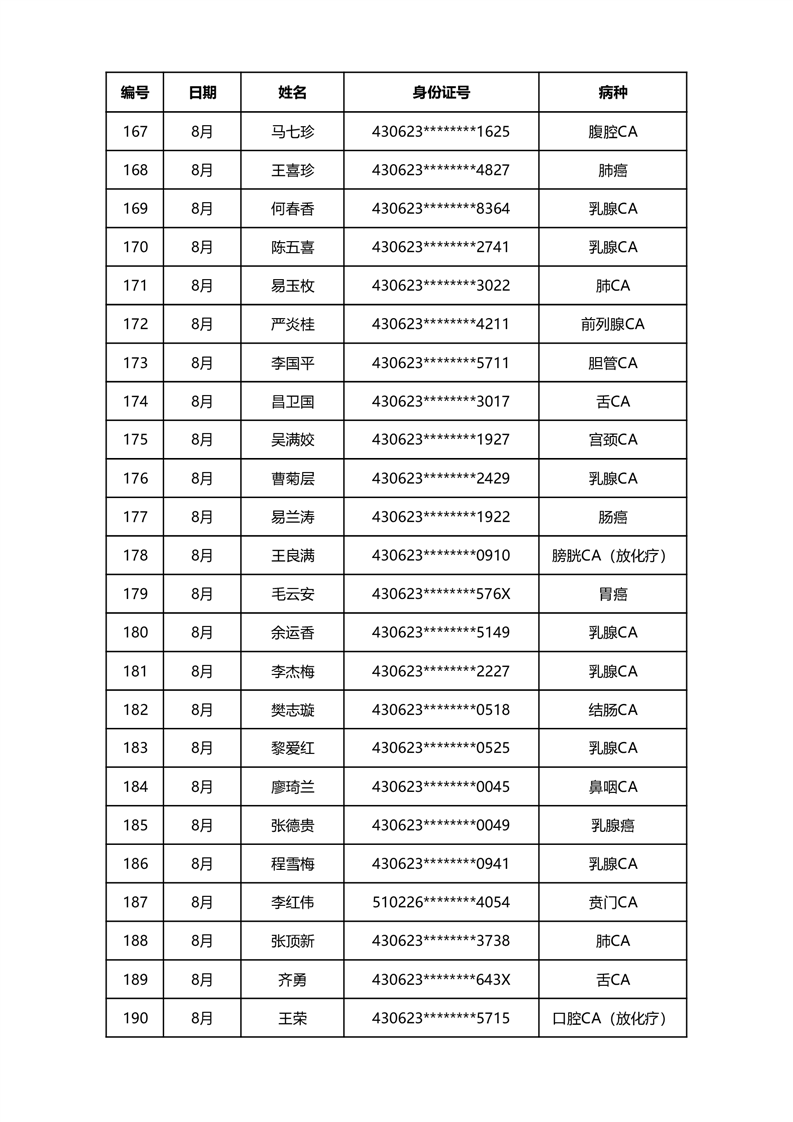 | 编号 | 日期 | 姓名 | 身份证号 | 病种 |
|---|---|---|---|---|
| 167 | 8月 | 马七珍 | 430623********1625 | 腹腔CA |
| 168 | 8月 | 王喜珍 | 430623********4827 | 肺癌 |
| 169 | 8月 | 何春香 | 430623********8364 | 乳腺CA |
| 170 | 8月 | 陈五喜 | 430623********2741 | 乳腺CA |
| 171 | 8月 | 易玉枚 | 430623********3022 | 肺CA |
| 172 | 8月 | 严炎桂 | 430623********4211 | 前列腺CA |
| 173 | 8月 | 李国平 | 430623********5711 | 胆管CA |
| 174 | 8月 | 昌卫国 | 430623********3017 | 舌CA |
| 175 | 8月 | 吴满姣 | 430623********1927 | 宫颈CA |
| 176 | 8月 | 曹菊层 | 430623********2429 | 乳腺CA |
| 177 | 8月 | 易兰涛 | 430623********1922 | 肠癌 |
| 178 | 8月 | 王良满 | 430623********0910 | 膀胱CA（放化疗） |
| 179 | 8月 | 毛云安 | 430623********576X | 胃癌 |
| 180 | 8月 | 余运香 | 430623********5149 | 乳腺CA |
| 181 | 8月 | 李杰梅 | 430623********2227 | 乳腺CA |
| 182 | 8月 | 樊志璇 | 430623********0518 | 结肠CA |
| 183 | 8月 | 黎爱红 | 430623********0525 | 乳腺CA |
| 184 | 8月 | 廖琦兰 | 430623********0045 | 鼻咽CA |
| 185 | 8月 | 张德贵 | 430623********0049 | 乳腺癌 |
| 186 | 8月 | 程雪梅 | 430623********0941 | 乳腺CA |
| 187 | 8月 | 李红伟 | 510226********4054 | 贲门CA |
| 188 | 8月 | 张顶新 | 430623********3738 | 肺CA |
| 189 | 8月 | 齐勇 | 430623********643X | 舌CA |
| 190 | 8月 | 王荣 | 430623********5715 | 口腔CA（放化疗） |